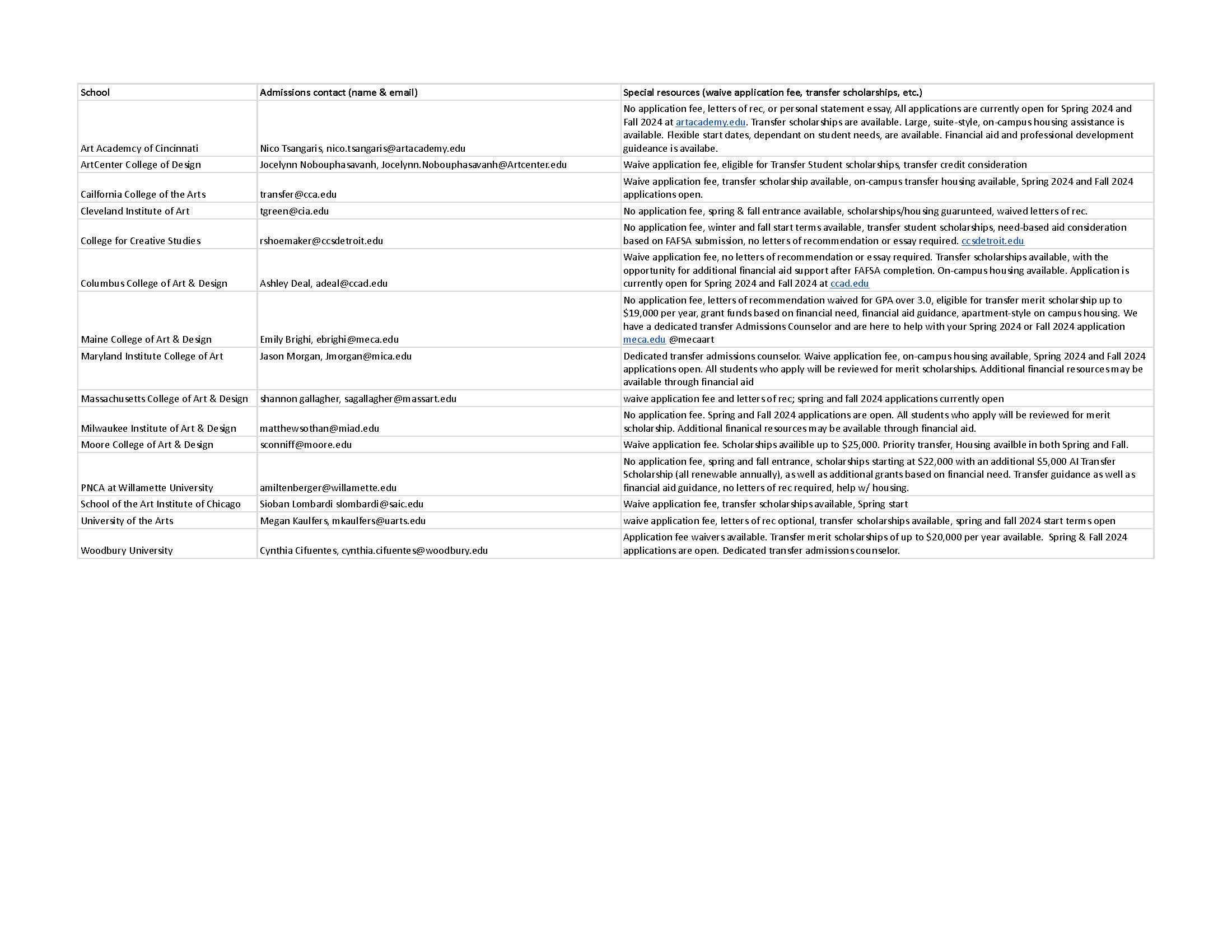 | School | Admissions contact (name & email) | Special resources (waive application fee, transfer scholarships, etc.) |
|---|---|---|
| Art Academcy of Cincinnati | Nico Tsangaris, nico.tsangaris@artacademy.edu | No application fee, letters of rec, or personal statement essay, All applications are currently open for Spring 2024 and Fall 2024 at artacademy.edu. Transfer scholarships are available. Large, suite-style, on-campus housing assistance is available. Flexible start dates, dependant on student needs, are available. Financial aid and professional development guideance is availabe. |
| ArtCenter College of Design | Jocelynn Nobouphasavanh, Jocelynn.Nobouphasavanh@Artcenter.edu | Waive application fee, eligible for Transfer Student scholarships, transfer credit consideration |
| Cailfornia College of the Arts | transfer@cca.edu | Waive application fee, transfer scholarship available, on-campus transfer housing available, Spring 2024 and Fall 2024 applications open. |
| Cleveland Institute of Art | tgreen@cia.edu | No application fee, spring & fall entrance available, scholarships/housing guarunteed, waived letters of rec. |
| College for Creative Studies | rshoemaker@ccsdetroit.edu | No application fee, winter and fall start terms available, transfer student scholarships, need-based aid consideration based on FAFSA submission, no letters of recommendation or essay required. ccsdetroit.edu |
| Columbus College of Art & Design | Ashley Deal, adeal@ccad.edu | Waive application fee, no letters of recommendation or essay required. Transfer scholarships available, with the opportunity for additional financial aid support after FAFSA completion. On-campus housing available. Application is currently open for Spring 2024 and Fall 2024 at ccad.edu |
| Maine College of Art & Design | Emily Brighi, ebrighi@meca.edu | No application fee, letters of recommendation waived for GPA over 3.0, eligible for transfer merit scholarship up to $19,000 per year, grant funds based on financial need, financial aid guidance, apartment-style on campus housing. We have a dedicated transfer Admissions Counselor and are here to help with your Spring 2024 or Fall 2024 application meca.edu @mecaart |
| Maryland Institute College of Art | Jason Morgan, Jmorgan@mica.edu | Dedicated transfer admissions counselor. Waive application fee, on-campus housing available, Spring 2024 and Fall 2024 applications open. All students who apply will be reviewed for merit scholarships. Additional financial resources may be available through financial aid |
| Massachusetts College of Art & Design | shannon gallagher, sagallagher@massart.edu | waive application fee and letters of rec; spring and fall 2024 applications currently open |
| Milwaukee Institute of Art & Design | matthewsothan@miad.edu | No application fee. Spring and Fall 2024 applications are open. All students who apply will be reviewed for merit scholarship. Additional finanical resources may be available through financial aid. |
| Moore College of Art & Design | sconniff@moore.edu | Waive application fee. Scholarships availible up to $25,000. Priority transfer, Housing availble in both Spring and Fall. |
| PNCA at Willamette University | amiltenberger@willamette.edu | No application fee, spring and fall entrance, scholarships starting at $22,000 with an additional $5,000 AI Transfer Scholarship (all renewable annually), as well as additional grants based on financial need. Transfer guidance as well as financial aid guidance, no letters of rec required, help w/ housing. |
| School of the Art Institute of Chicago | Sioban Lombardi slombardi@saic.edu | Waive application fee, transfer scholarships available, Spring start |
| University of the Arts | Megan Kaulfers, mkaulfers@uarts.edu | waive application fee, letters of rec optional, transfer scholarships available, spring and fall 2024 start terms open |
| Woodbury University | Cynthia Cifuentes, cynthia.cifuentes@woodbury.edu | Application fee waivers available. Transfer merit scholarships of up to $20,000 per year available. Spring & Fall 2024 applications are open. Dedicated transfer admissions counselor. |